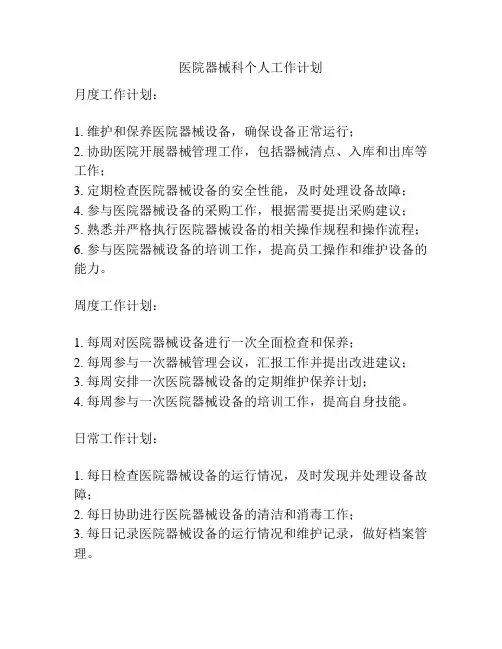 医院器械科个人工作计划

月度工作计划：

1. 维护和保养医院器械设备，确保设备正常运行；
2. 协助医院开展器械管理工作，包括器械清点、入库和出库等工作；
3. 定期检查医院器械设备的安全性能，及时处理设备故障；
4. 参与医院器械设备的采购工作，根据需要提出采购建议；
5. 熟悉并严格执行医院器械设备的相关操作规程和操作流程；
6. 参与医院器械设备的培训工作，提高员工操作和维护设备的能力。

周度工作计划：

1. 每周对医院器械设备进行一次全面检查和保养；
2. 每周参与一次器械管理会议，汇报工作并提出改进建议；
3. 每周安排一次医院器械设备的定期维护保养计划；
4. 每周参与一次医院器械设备的培训工作，提高自身技能。

日常工作计划：

1. 每日检查医院器械设备的运行情况，及时发现并处理设备故障；
2. 每日协助进行医院器械设备的清洁和消毒工作；
3. 每日记录医院器械设备的运行情况和维护记录，做好档案管理。